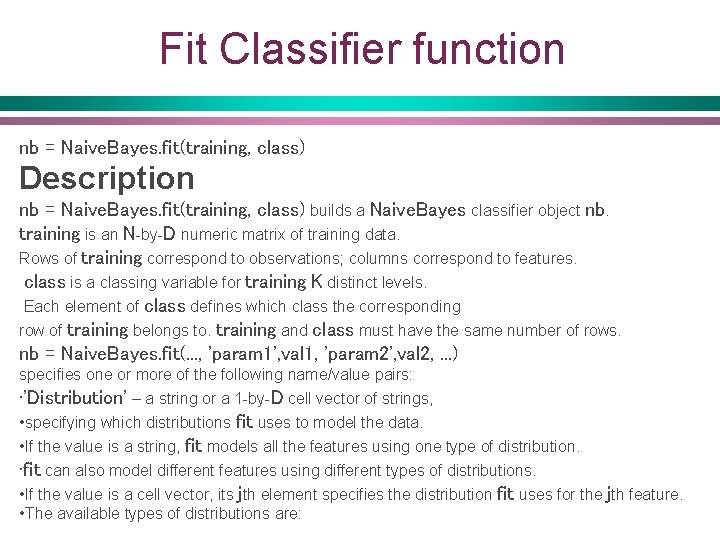 Fit Classifier function

nb = NaiveBayes.fit(training, class)

Description

nb = NaiveBayes.fit(training, class) builds a NaiveBayes classifier object nb.

training is an N-by-D numeric matrix of training data.

Rows of training correspond to observations; columns correspond to features.

class is a classing variable for training K distinct levels.

Each element of class defines which class the corresponding

row of training belongs to. training and class must have the same number of rows.

nb = NaiveBayes.fit(..., 'param1',val1, 'param2',val2, ...)

specifies one or more of the following name/value pairs:

•'Distribution' – a string or a 1-by-D cell vector of strings,

•specifying which distributions fit uses to model the data.

•If the value is a string, fit models all the features using one type of distribution.

•fit can also model different features using different types of distributions.

•If the value is a cell vector, its jth element specifies the distribution fit uses for the jth feature.

•The available types of distributions are: